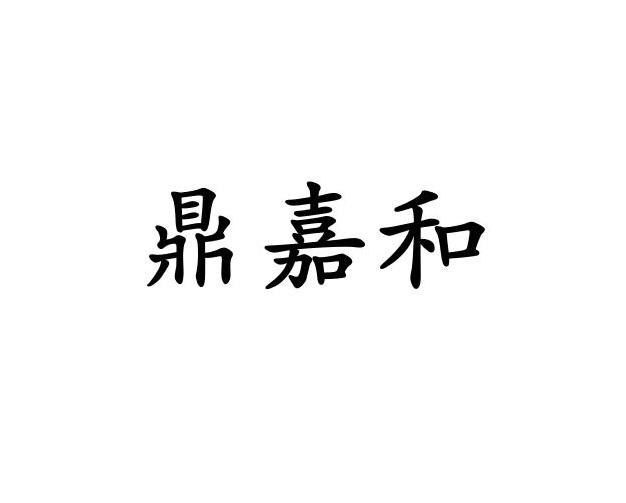 鼎嘉和